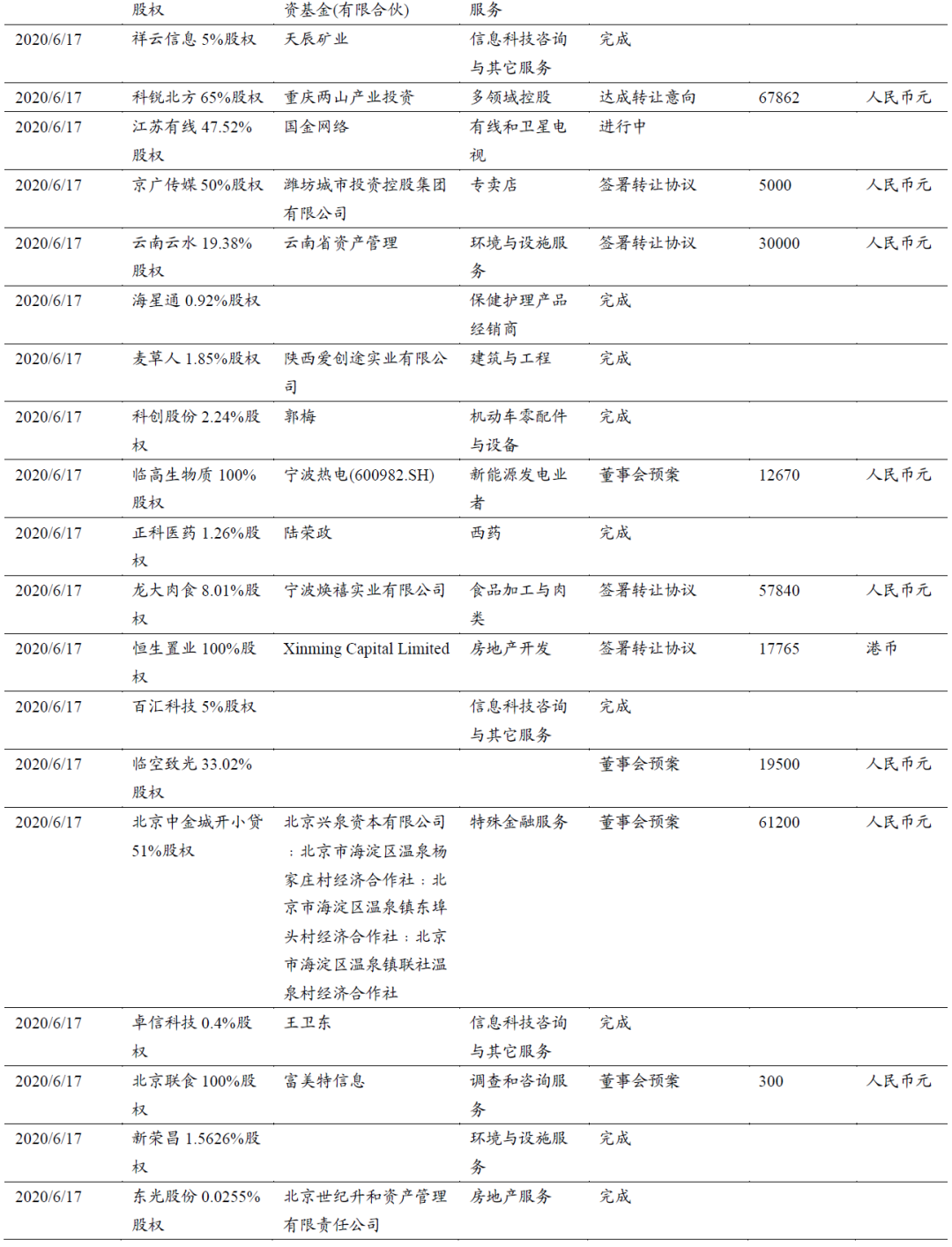 |  | 股权 | 资基金(有限合伙) | 服务 |  |  |  |
|---|---|---|---|---|---|---|
| 2020/6/17 | 祥云信息 5%股权 | 天辰矿业 | 信息科技咨询与其它服务 | 完成 |  |  |
| 2020/6/17 | 科锐北方 65%股权 | 重庆两山产业投资 | 多领域控股 | 达成转让意向 | 67862 | 人民币元 |
| 2020/6/17 | 江苏有线 47.52%股权 | 国金网络 | 有线和卫星电视 | 进行中 |  |  |
| 2020/6/17 | 京广传媒 50%股权 | 潍坊城市投资控股集团有限公司 | 专卖店 | 签署转让协议 | 5000 | 人民币元 |
| 2020/6/17 | 云南云水 19.38%股权 | 云南省资产管理 | 环境与设施服务 | 签署转让协议 | 30000 | 人民币元 |
| 2020/6/17 | 海星通 0.92%股权 |  | 保健护理产品经销商 | 完成 |  |  |
| 2020/6/17 | 麦草人 1.85%股权 | 陕西爱创途实业有限公司 | 建筑与工程 | 完成 |  |  |
| 2020/6/17 | 科创股份 2.24%股权 | 郭梅 | 机动车零配件与设备 | 完成 |  |  |
| 2020/6/17 | 临高生物质 100%股权 | 宁波热电(600982.SH) | 新能源发电业者 | 董事会预案 | 12670 | 人民币元 |
| 2020/6/17 | 正科医药 1.26%股权 | 陆荣政 | 西药 | 完成 |  |  |
| 2020/6/17 | 龙大肉食 8.01%股权 | 宁波焕禧实业有限公司 | 食品加工与肉类 | 签署转让协议 | 57840 | 人民币元 |
| 2020/6/17 | 恒生置业 100%股权 | Xinming Capital Limited | 房地产开发 | 签署转让协议 | 17765 | 港币 |
| 2020/6/17 | 百汇科技 5%股权 |  | 信息科技咨询与其它服务 | 完成 |  |  |
| 2020/6/17 | 临空致光 33.02%股权 |  |  | 董事会预案 | 19500 | 人民币元 |
| 2020/6/17 | 北京中金城开小贷 51%股权 | 北京兴泉资本有限公司；北京市海淀区温泉杨家庄村经济合作社；北京市海淀区温泉镇东埠头村经济合作社；北京市海淀区温泉镇联社温泉村经济合作社 | 特殊金融服务 | 董事会预案 | 61200 | 人民币元 |
| 2020/6/17 | 卓信科技 0.4%股权 | 王卫东 | 信息科技咨询与其它服务 | 完成 |  |  |
| 2020/6/17 | 北京联食 100%股权 | 富美特信息 | 调查和咨询服务 | 董事会预案 | 300 | 人民币元 |
| 2020/6/17 | 新荣昌 1.5626%股权 |  | 环境与设施服务 | 完成 |  |  |
| 2020/6/17 | 东光股份 0.0255%股权 | 北京世纪升和资产管理有限责任公司 | 房地产服务 | 完成 |  |  |